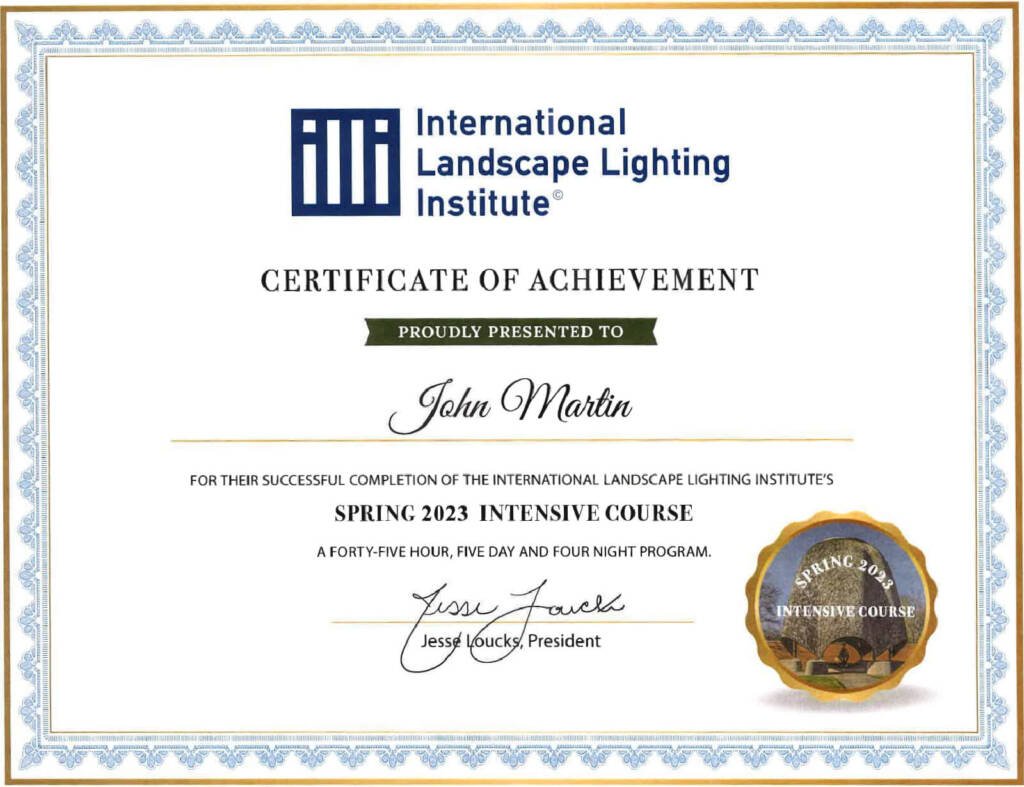 illi International Landscape Lighting Institute©

CERTIFICATE OF ACHIEVEMENT

PROUDLY PRESENTED TO

John Martin

FOR THEIR SUCCESSFUL COMPLETION OF THE INTERNATIONAL LANDSCAPE LIGHTING INSTITUTE'S

SPRING 2023 INTENSIVE COURSE

A FORTY-FIVE HOUR, FIVE DAY AND FOUR NIGHT PROGRAM.

Jesse Loucks

Jesse Loucks, President

SPRING 2023
INTENSIVE COURSE